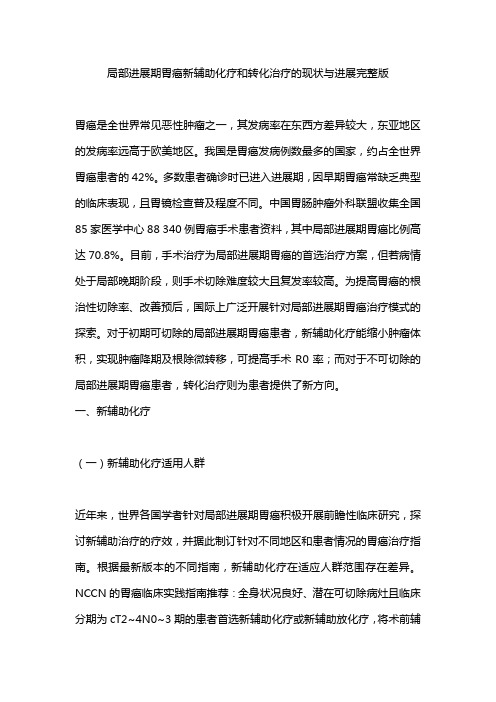 局部进展期胃癌新辅助化疗和转化治疗的现状与进展完整版

胃癌是全世界常见恶性肿瘤之一，其发病率在东西方差异较大，东亚地区的发病率远高于欧美地区。我国是胃癌发病例数最多的国家，约占全世界胃癌患者的 42%。多数患者确诊时已进入进展期，因早期胃癌常缺乏典型的临床表现，且胃镜检查普及程度不同。中国胃肠肿瘤外科联盟收集全国 85 家医学中心 88 340 例胃癌手术患者资料，其中局部进展期胃癌比例高达 70.8%。目前，手术治疗为局部进展期胃癌的首选治疗方案，但若病情处于局部晚期阶段，则手术切除难度较大且复发率较高。为提高胃癌的根治性切除率、改善预后，国际上广泛开展针对局部进展期胃癌治疗模式的探索。对于初期可切除的局部进展期胃癌患者，新辅助化疗能缩小肿瘤体积，实现肿瘤降期及根除微转移，可提高手术 R0 率；而对于不可切除的局部进展期胃癌患者，转化治疗则为患者提供了新方向。

一、新辅助化疗

（一）新辅助化疗适用人群

近年来，世界各国学者针对局部进展期胃癌积极开展前瞻性临床研究，探讨新辅助治疗的疗效，并据此制订针对不同地区和患者情况的胃癌治疗指南。根据最新版本的不同指南，新辅助化疗在适应人群范围存在差异。NCCN 的胃癌临床实践指南推荐：全身状况良好、潜在可切除病灶且临床分期为 cT2~4N0~3 期的患者首选新辅助化疗或新辅助放化疗，将术前辅